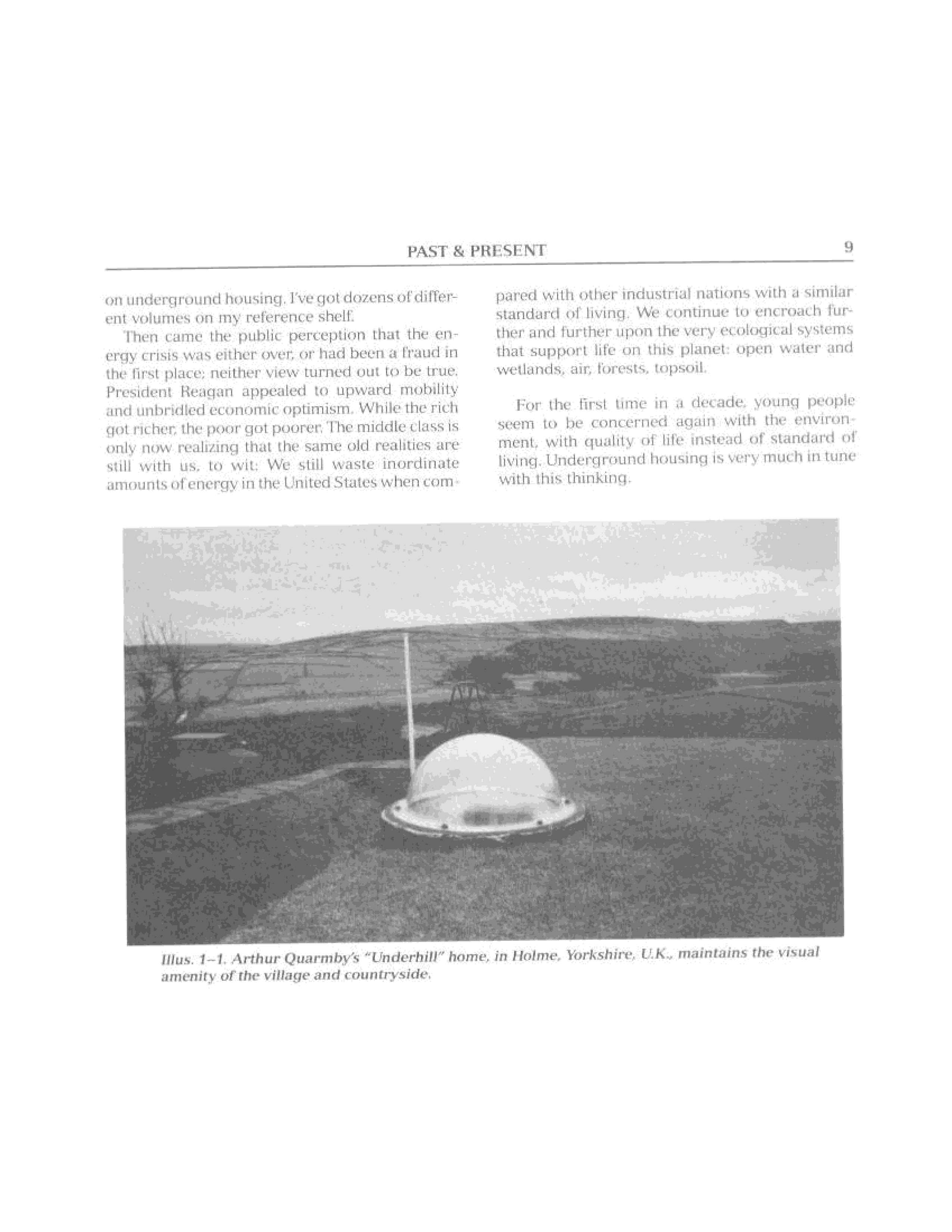 PAST & PRESENT 9

on underground housing. I've got dozens of different volumes on my reference shelf.

Then came the public perception that the energy crisis was either over, or had been a fraud in the first place; neither view turned out to be true. President Reagan appealed to upward mobility and unbridled economic optimism. While the rich got richer, the poor got poorer. The middle class is only now realizing that the same old realities are still with us, to wit: We still waste inordinate amounts of energy in the United States when compared with other industrial nations with a similar standard of living. We continue to encroach further and further upon the very ecological systems that support life on this planet: open water and wetlands, air, forests, topsoil.

For the first time in a decade, young people seem to be concerned again with the environment, with quality of life instead of standard of living. Underground housing is very much in tune with this thinking.

Illus. 1–1. Arthur Quarmby's "Underhill" home, in Holme, Yorkshire, U.K., maintains the visual amenity of the village and countryside.